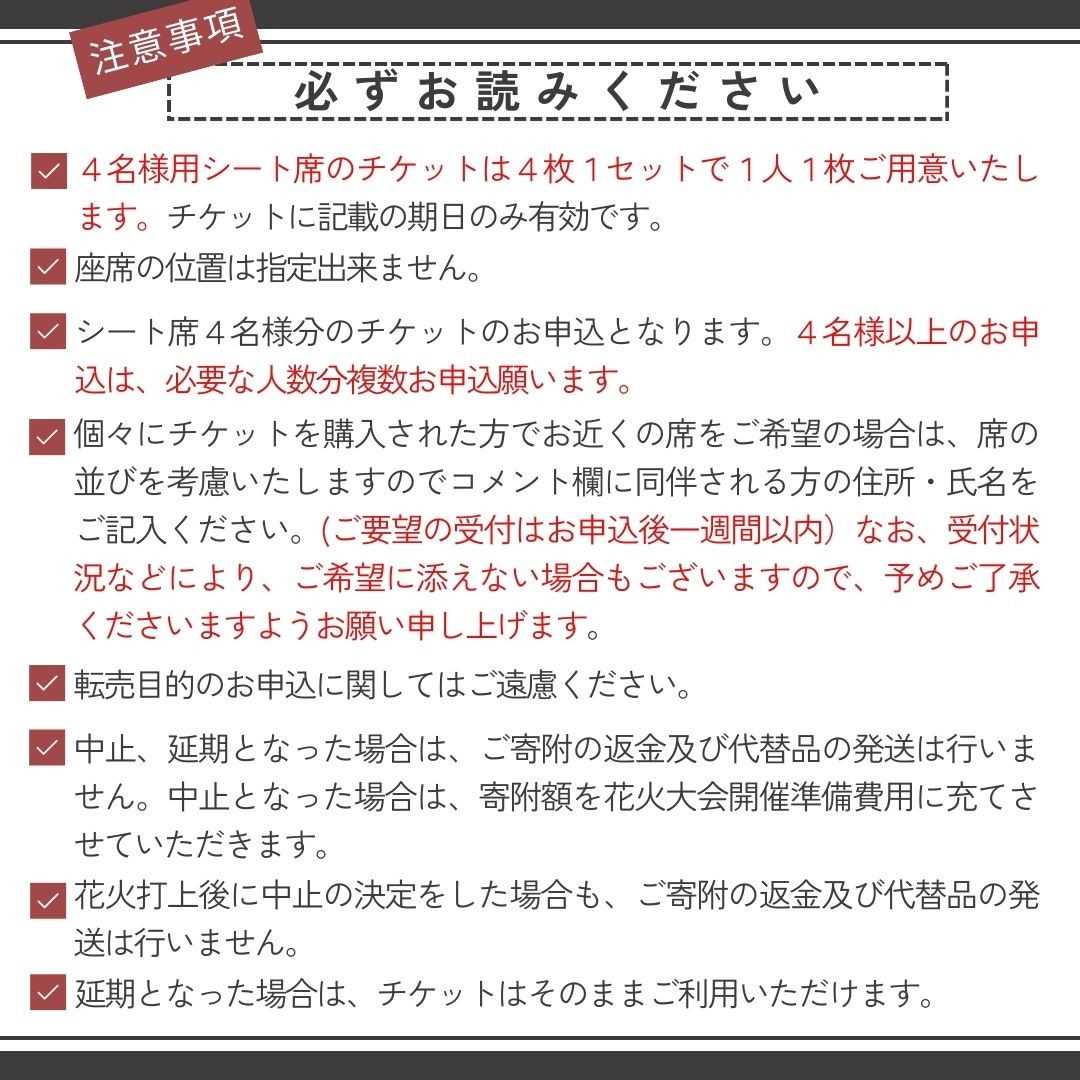 注意事項

必ずお読みください

４名様用シート席のチケットは４枚１セットで１人１枚ご用意いたします。チケットに記載の期日のみ有効です。

座席の位置は指定出来ません。

シート席４名様分のチケットのお申込となります。４名様以上のお申込は、必要な人数分複数お申込願います。

個々にチケットを購入された方でお近くの席をご希望の場合は、席の並びを考慮いたしますのでコメント欄に同伴される方の住所・氏名をご記入ください。(ご要望の受付はお申込後一週間以内）なお、受付状況などにより、ご希望に添えない場合もございますので、予めご了承くださいますようお願い申し上げます。

転売目的のお申込に関してはご遠慮ください。

中止、延期となった場合は、ご寄附の返金及び代替品の発送は行いません。中止となった場合は、寄附額を花火大会開催準備費用に充てさせていただきます。

花火打上後に中止の決定をした場合も、ご寄附の返金及び代替品の発送は行いません。

延期となった場合は、チケットはそのままご利用いただけます。